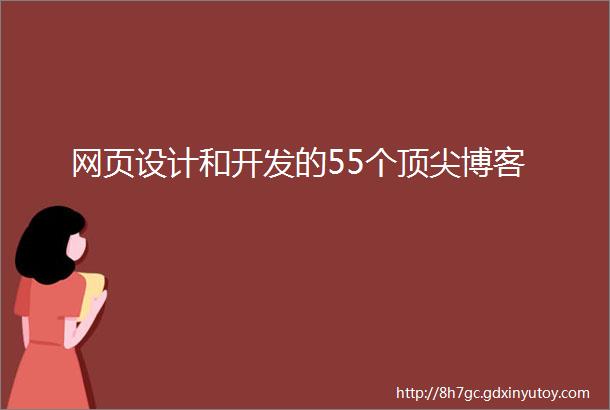 网页设计和开发的55个顶尖博客

http://8h7gc.gdxinyutoy.com